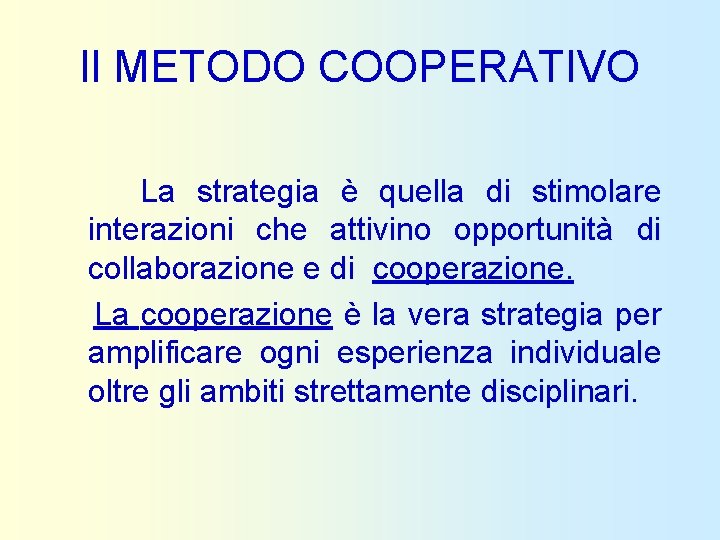 Il METODO COOPERATIVO

La strategia è quella di stimolare interazioni che attivino opportunità di collaborazione e di cooperazione.

La cooperazione è la vera strategia per amplificare ogni esperienza individuale oltre gli ambiti strettamente disciplinari.